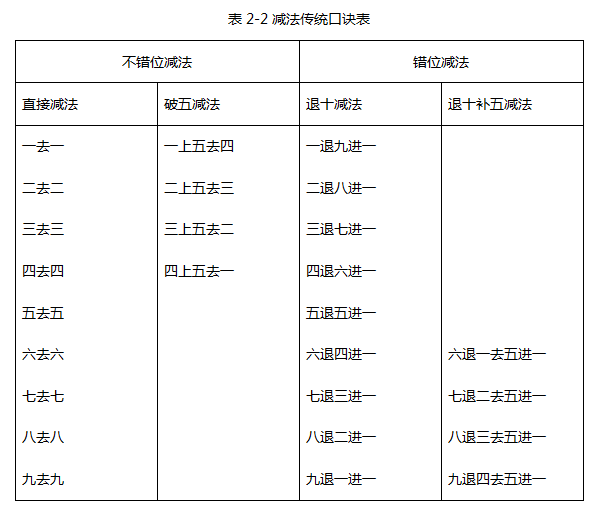 表 2-2 减法传统口诀表

| 不错位减法 | | 错位减法 | |
|---|---|---|---|
| 直接减法 | 破五减法 | 退十减法 | 退十补五减法 |
| 一去一 | 一上五去四 | 一退九进一 | |
| 二去二 | 二上五去三 | 二退八进一 | |
| 三去三 | 三上五去二 | 三退七进一 | |
| 四去四 | 四上五去一 | 四退六进一 | |
| 五去五 | | 五退五进一 | |
| 六去六 | | 六退四进一 | 六退一去五进一 |
| 七去七 | | 七退三进一 | 七退二去五进一 |
| 八去八 | | 八退二进一 | 八退三去五进一 |
| 九去九 | | 九退一进一 | 九退四去五进一 |